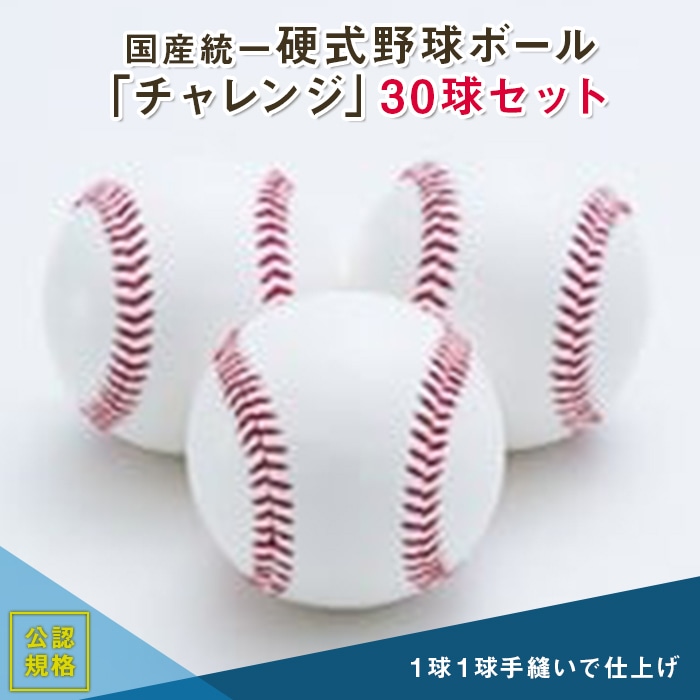 国産統一硬式野球ボール
「チャレンジ」30球セット

公認
規格

1球1球手縫いで仕上げ